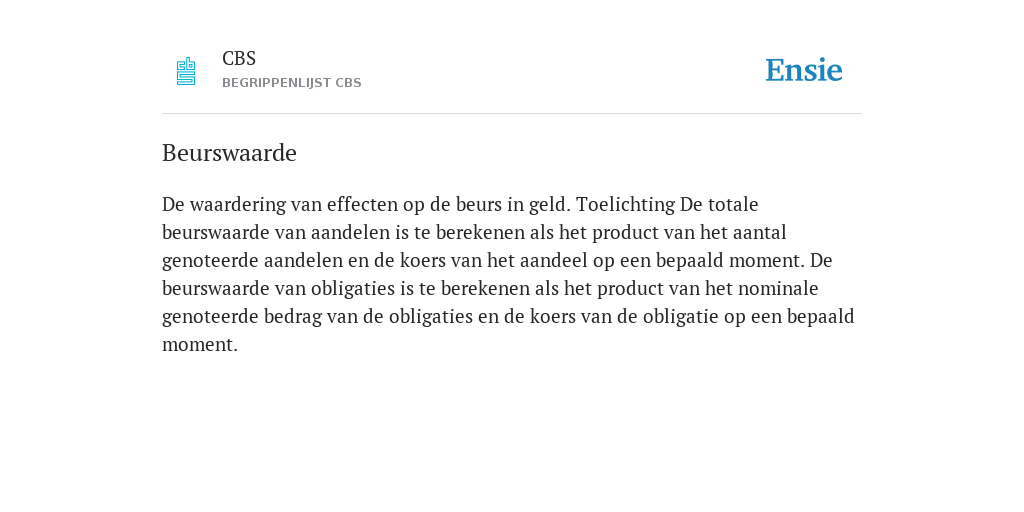 CBS
BEGRIPPENLIJST CBS

Ensie

Beurswaarde

De waardering van effecten op de beurs in geld. Toelichting De totale beurswaarde van aandelen is te berekenen als het product van het aantal genoteerde aandelen en de koers van het aandeel op een bepaald moment. De beurswaarde van obligaties is te berekenen als het product van het nominale genoteerde bedrag van de obligaties en de koers van de obligatie op een bepaald moment.